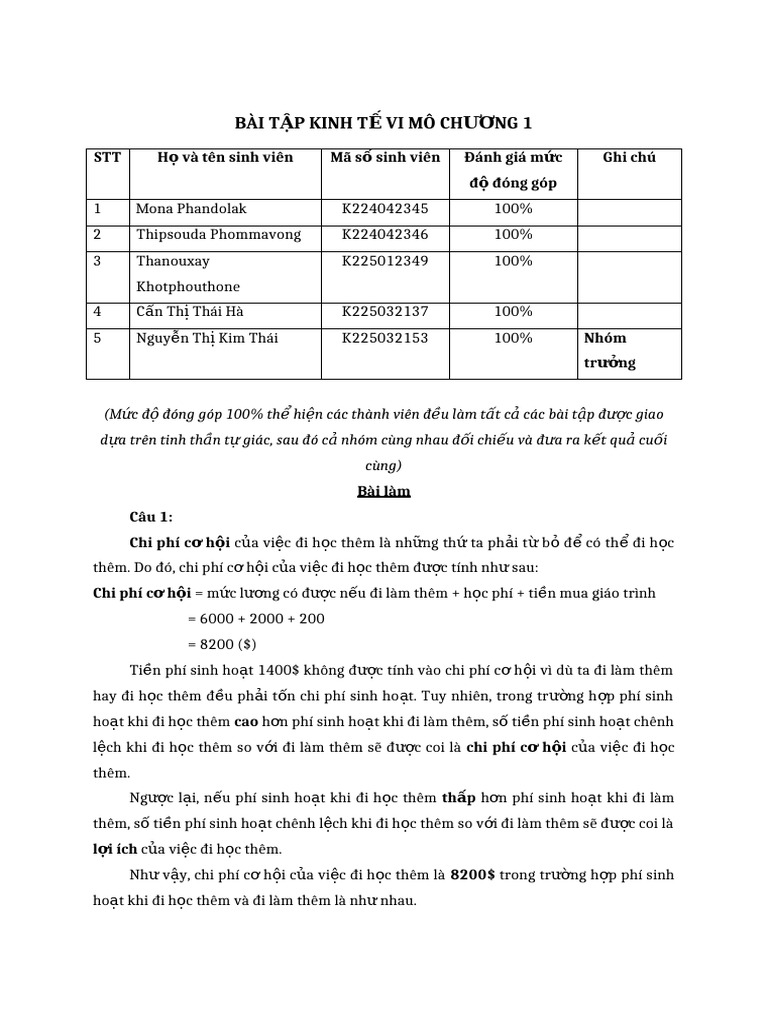 BÀI TẬP KINH TẾ VI MÔ CHƯƠNG 1

| STT | Họ và tên sinh viên | Mã số sinh viên | Đánh giá mức độ đóng góp | Ghi chú |
|---|---|---|---|---|
| 1 | Mona Phandolak | K224042345 | 100% | |
| 2 | Thipsouda Phommavong | K224042346 | 100% | |
| 3 | Thanouxay Khotphouthone | K225012349 | 100% | |
| 4 | Cấn Thị Thái Hà | K225032137 | 100% | |
| 5 | Nguyễn Thị Kim Thái | K225032153 | 100% | Nhóm trưởng |

(Mức độ đóng góp 100% thể hiện các thành viên đều làm tất cả các bài tập được giao dựa trên tinh thần tự giác, sau đó cả nhóm cùng nhau đối chiếu và đưa ra kết quả cuối cùng)

Bài làm

Câu 1:

Chi phí cơ hội của việc đi học thêm là những thứ ta phải từ bỏ để có thể đi học thêm. Do đó, chi phí cơ hội của việc đi học thêm được tính như sau:

Chi phí cơ hội = mức lương có được nếu đi làm thêm + học phí + tiền mua giáo trình

= 6000 + 2000 + 200

= 8200 ($)

Tiền phí sinh hoạt 1400$ không được tính vào chi phí cơ hội vì dù ta đi làm thêm hay đi học thêm đều phải tốn chi phí sinh hoạt. Tuy nhiên, trong trường hợp phí sinh hoạt khi đi học thêm cao hơn phí sinh hoạt khi đi làm thêm, số tiền phí sinh hoạt chênh lệch khi đi học thêm so với đi làm thêm sẽ được coi là chi phí cơ hội của việc đi học thêm.

Ngược lại, nếu phí sinh hoạt khi đi học thêm thấp hơn phí sinh hoạt khi đi làm thêm, số tiền phí sinh hoạt chênh lệch khi đi học thêm so với đi làm thêm sẽ được coi là lợi ích của việc đi học thêm.

Như vậy, chi phí cơ hội của việc đi học thêm là 8200$ trong trường hợp phí sinh hoạt khi đi học thêm và đi làm thêm là như nhau.